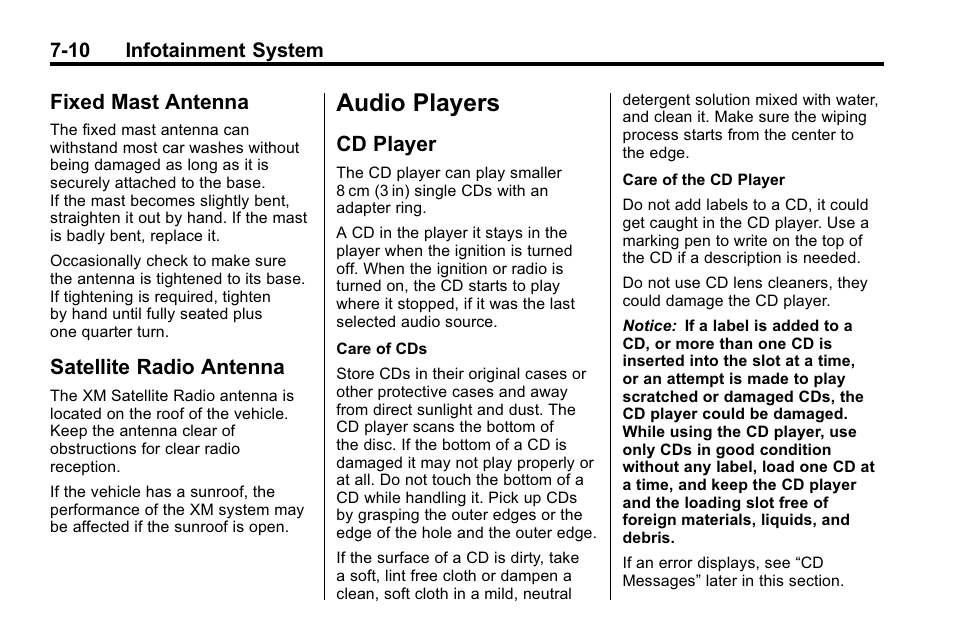 7-10 Infotainment System

Fixed Mast Antenna

The fixed mast antenna can withstand most car washes without being damaged as long as it is securely attached to the base. If the mast becomes slightly bent, straighten it out by hand. If the mast is badly bent, replace it.

Occasionally check to make sure the antenna is tightened to its base. If tightening is required, tighten by hand until fully seated plus one quarter turn.

Satellite Radio Antenna

The XM Satellite Radio antenna is located on the roof of the vehicle. Keep the antenna clear of obstructions for clear radio reception.

If the vehicle has a sunroof, the performance of the XM system may be affected if the sunroof is open.

Audio Players

CD Player

The CD player can play smaller 8 cm (3 in) single CDs with an adapter ring.

A CD in the player it stays in the player when the ignition is turned off. When the ignition or radio is turned on, the CD starts to play where it stopped, if it was the last selected audio source.

Care of CDs

Store CDs in their original cases or other protective cases and away from direct sunlight and dust. The CD player scans the bottom of the disc. If the bottom of a CD is damaged it may not play properly or at all. Do not touch the bottom of a CD while handling it. Pick up CDs by grasping the outer edges or the edge of the hole and the outer edge.

If the surface of a CD is dirty, take a soft, lint free cloth or dampen a clean, soft cloth in a mild, neutral detergent solution mixed with water, and clean it. Make sure the wiping process starts from the center to the edge.

Care of the CD Player

Do not add labels to a CD, it could get caught in the CD player. Use a marking pen to write on the top of the CD if a description is needed.

Do not use CD lens cleaners, they could damage the CD player.

Notice: If a label is added to a CD, or more than one CD is inserted into the slot at a time, or an attempt is made to play scratched or damaged CDs, the CD player could be damaged. While using the CD player, use only CDs in good condition without any label, load one CD at a time, and keep the CD player and the loading slot free of foreign materials, liquids, and debris.

If an error displays, see “CD Messages” later in this section.